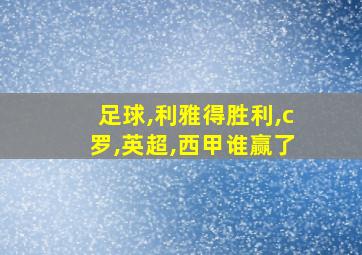 足球,利雅得胜利,c罗,英超,西甲谁赢了